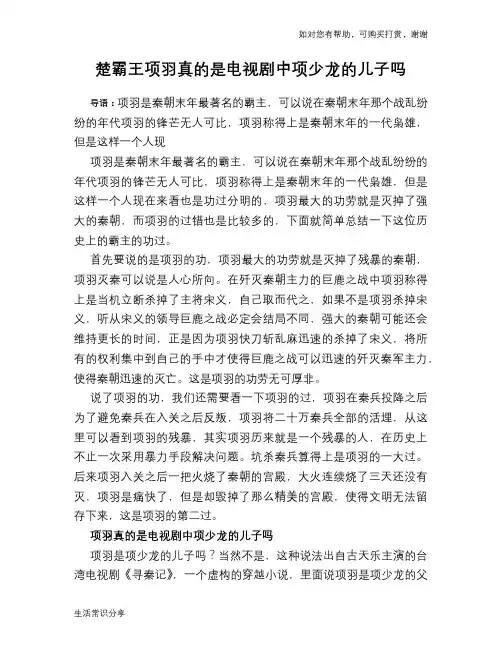 如对您有帮助，可购买打赏，谢谢

楚霸王项羽真的是电视剧中项少龙的儿子吗

导语：项羽是秦朝末年最著名的霸主，可以说在秦朝末年那个战乱纷纷的年代项羽的锋芒无人可比，项羽称得上是秦朝末年的一代枭雄，但是这样一个人现

项羽是秦朝末年最著名的霸主，可以说在秦朝末年那个战乱纷纷的年代项羽的锋芒无人可比，项羽称得上是秦朝末年的一代枭雄，但是这样一个人现在来看也是功过分明的，项羽最大的功劳就是灭掉了强大的秦朝，而项羽的过错也是比较多的，下面就简单总结一下这位历史上的霸主的功过。

首先要说的是项羽的功，项羽最大的功劳就是灭掉了残暴的秦朝，项羽灭秦可以说是人心所向。在歼灭秦朝主力的巨鹿之战中项羽称得上是当机立断杀掉了主将宋义，自己取而代之，如果不是项羽杀掉宋义，听从宋义的领导巨鹿之战必定会结局不同，强大的秦朝可能还会维持更长的时间，正是因为项羽快刀斩乱麻迅速的杀掉了宋义，将所有的权利集中到自己的手中才使得巨鹿之战可以迅速的歼灭秦军主力，使得秦朝迅速的灭亡。这是项羽的功劳无可厚非。

说了项羽的功，我们还需要看一下项羽的过，项羽在秦兵投降之后为了避免秦兵在入关之后反叛，项羽将二十万秦兵全部的活埋，从这里可以看到项羽的残暴，其实项羽历来就是一个残暴的人，在历史上不止一次采用暴力手段解决问题。坑杀秦兵算得上是项羽的一大过。后来项羽入关之后一把火烧了秦朝的宫殿，大火连续烧了三天还没有灭，项羽是痛快了，但是却毁掉了那么精美的宫殿，使得文明无法留存下来，这是项羽的第二过。

项羽真的是电视剧中项少龙的儿子吗

项羽是项少龙的儿子吗？当然不是，这种说法出自古天乐主演的台湾电视剧《寻秦记》，一个虚构的穿越小说，里面说项羽是项少龙的父

生活常识分享